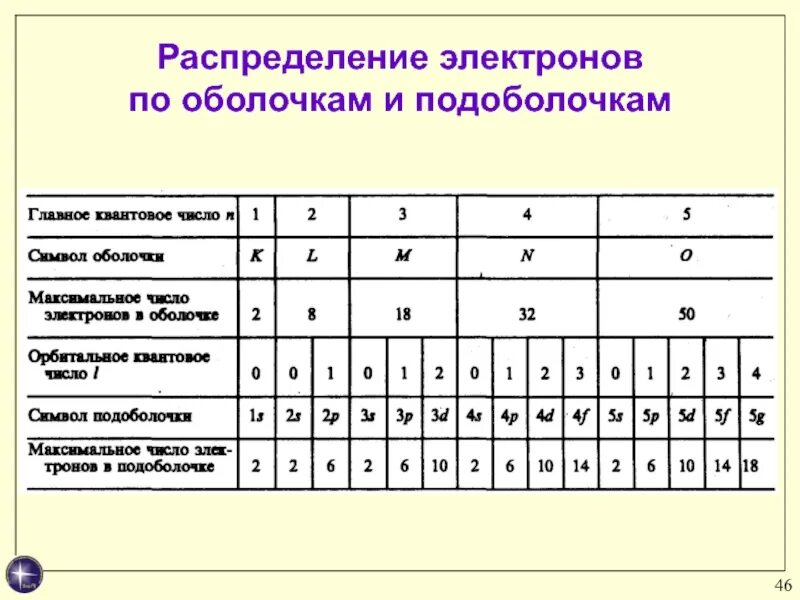 Распределение электронов по оболочкам и подоболочкам

| Главное квантовое число $n$ | 1 | 2 | | 3 | | | 4 | | | | 5 | | | | |
|---|---|---|---|---|---|---|---|---|---|---|---|---|---|---|---|
| Символ оболочки | $K$ | $L$ | | $M$ | | | $N$ | | | | $O$ | | | | |
| Максимальное число электронов в оболочке | 2 | 8 | | 18 | | | 32 | | | | 50 | | | | |
| Орбитальное квантовое число $l$ | 0 | 0 | 1 | 0 | 1 | 2 | 0 | 1 | 2 | 3 | 0 | 1 | 2 | 3 | 4 |
| Символ подоболочки | $1s$ | $2s$ | $2p$ | $3s$ | $3p$ | $3d$ | $4s$ | $4p$ | $4d$ | $4f$ | $5s$ | $5p$ | $5d$ | $5f$ | $5g$ |
| Максимальное число электронов в подоболочке | 2 | 2 | 6 | 2 | 6 | 10 | 2 | 6 | 10 | 14 | 2 | 6 | 10 | 14 | 18 |

46